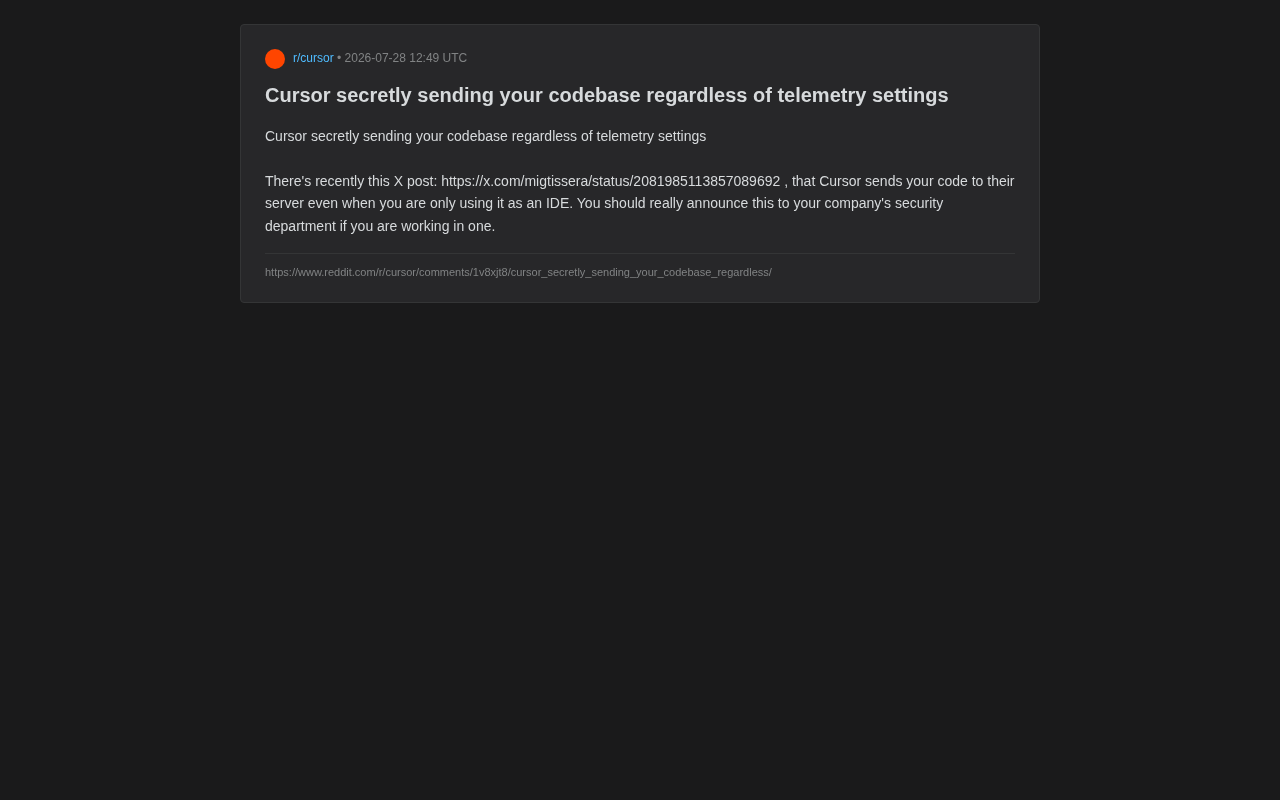 r/cursor • 2026-07-28 12:49 UTC

Cursor secretly sending your codebase regardless of telemetry settings

Cursor secretly sending your codebase regardless of telemetry settings

There's recently this X post: https://x.com/migtissera/status/2081985113857089692 , that Cursor sends your code to their server even when you are only using it as an IDE. You should really announce this to your company's security department if you are working in one.

https://www.reddit.com/r/cursor/comments/1v8xjt8/cursor_secretly_sending_your_codebase_regardless/